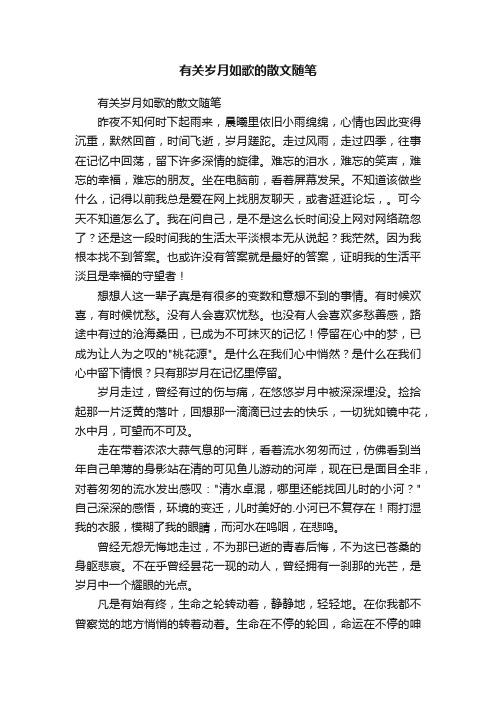 有关岁月如歌的散文随笔

有关岁月如歌的散文随笔

昨夜不知何时下起雨来，晨曦里依旧小雨绵绵，心情也因此变得沉重，默然回首，时间飞逝，岁月蹉跎。走过风雨，走过四季，往事在记忆中回荡，留下许多深情的旋律。难忘的泪水，难忘的笑声，难忘的幸福，难忘的朋友。坐在电脑前，看着屏幕发呆。不知道该做些什么，记得以前我总是爱在网上找朋友聊天，或者逛逛论坛，。可今天不知道怎么了。我在问自己，是不是这么长时间没上网对网络疏忽了？还是这一段时间我的生活太平淡根本无从说起？我茫然。因为我根本找不到答案。也或许没有答案就是最好的答案，证明我的生活平淡且是幸福的守望者！

想想人这一辈子真是有很多的变数和意想不到的事情。有时候欢喜，有时候忧愁。没有人会喜欢忧愁。也没有人会喜欢多愁善感，路途中有过的沧海桑田，已成为不可抹灭的记忆！停留在心中的梦，已成为让人为之叹的"桃花源"。是什么在我们心中悄然？是什么在我们心中留下情恨？只有那岁月在记忆里停留。

岁月走过，曾经有过的伤与痛，在悠悠岁月中被深深埋没。捡拾起那一片泛黄的落叶，回想那一滴滴已过去的快乐，一切犹如镜中花，水中月，可望而不可及。

走在带着浓浓大蒜气息的河畔，看着流水匆匆而过，仿佛看到当年自己单薄的身影站在清的可见鱼儿游动的河岸，现在已是面目全非，对着匆匆的流水发出感叹："清水卓混，哪里还能找回儿时的小河？"自己深深的感悟，环境的变迁，儿时美好的.小河已不复存在！雨打湿我的衣服，模糊了我的眼睛，而河水在呜咽，在悲鸣。

曾经无怨无悔地走过，不为那已逝的青春后悔，不为这已苍桑的身躯悲哀。不在乎曾经昙花一现的动人，曾经拥有一刹那的光芒，是岁月中一个耀眼的光点。

凡是有始有终，生命之轮转动着，静静地，轻轻地。在你我都不曾察觉的地方悄悄的转着动着。生命在不停的轮回，命运在不停的呻